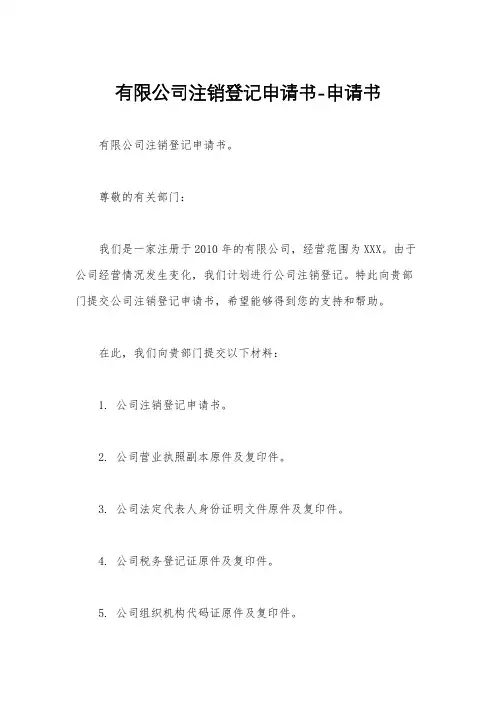 有限公司注销登记申请书-申请书

有限公司注销登记申请书。

尊敬的有关部门：

我们是一家注册于2010年的有限公司，经营范围为XXX。由于公司经营情况发生变化，我们计划进行公司注销登记。特此向贵部门提交公司注销登记申请书，希望能够得到您的支持和帮助。

在此，我们向贵部门提交以下材料：

1. 公司注销登记申请书。

2. 公司营业执照副本原件及复印件。

3. 公司法定代表人身份证明文件原件及复印件。

4. 公司税务登记证原件及复印件。

5. 公司组织机构代码证原件及复印件。